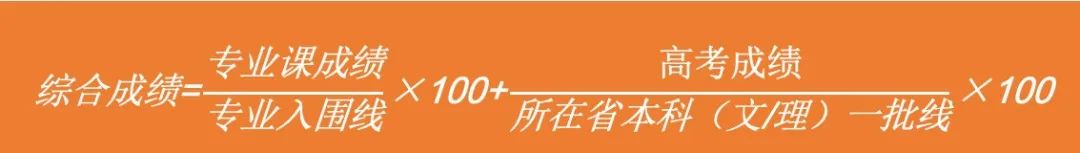 $综合成绩=\frac{专业课成绩}{专业入围线}\times 100+\frac{高考成绩}{所在省本科（文/理）一批线}\times 100$